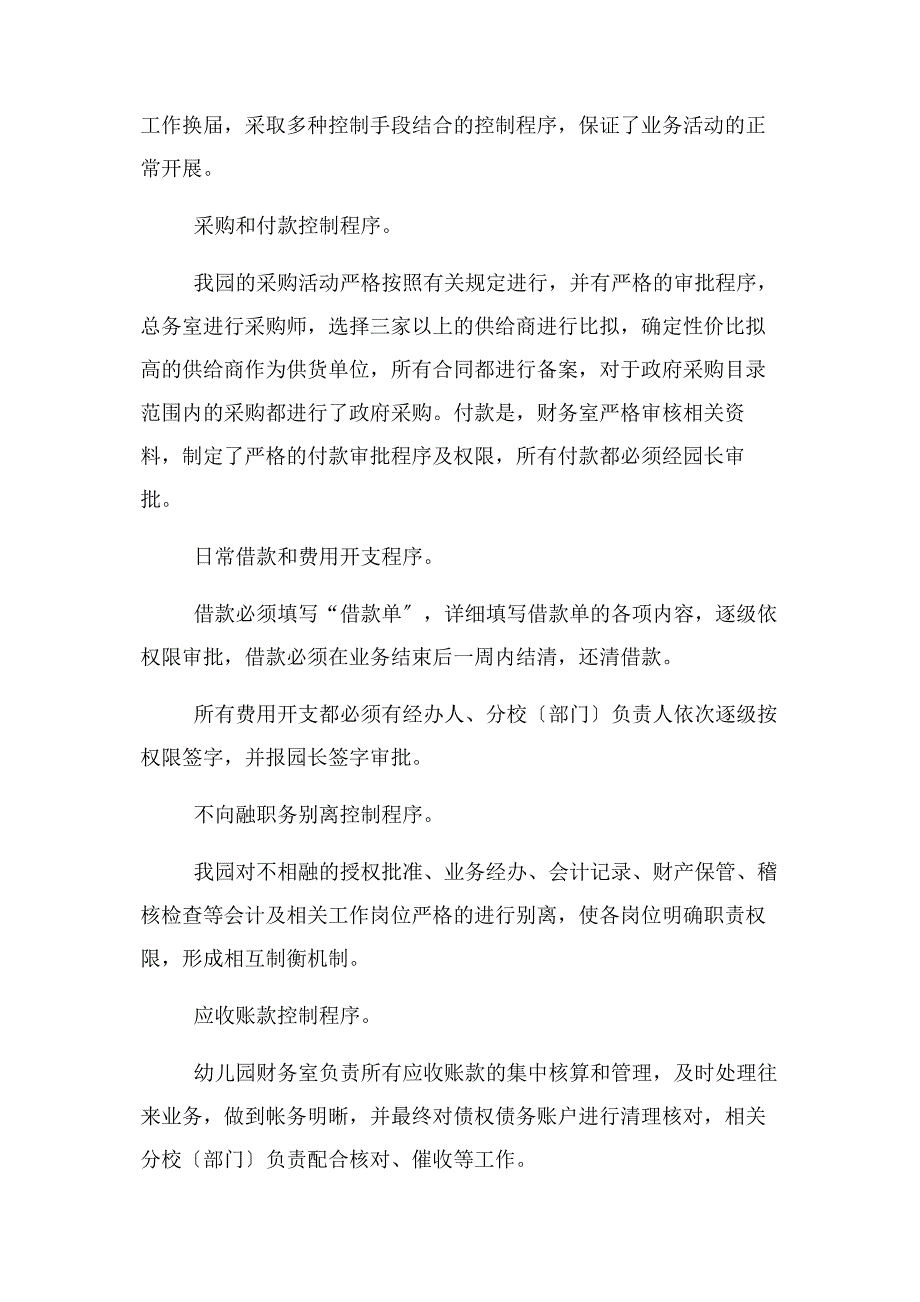 工作换届，采取多种控制手段结合的控制程序，保证了业务活动的正常开展。

采购和付款控制程序。

我园的采购活动严格按照有关规定进行，并有严格的审批程序，总务室进行采购师，选择三家以上的供给商进行比拟，确定性价比拟高的供给商作为供货单位，所有合同都进行备案，对于政府采购目录范围内的采购都进行了政府采购。付款是，财务室严格审核相关资料，制定了严格的付款审批程序及权限，所有付款都必须经园长审批。

日常借款和费用开支程序。

借款必须填写“借款单〞，详细填写借款单的各项内容，逐级依权限审批，借款必须在业务结束后一周内结清，还清借款。

所有费用开支都必须有经办人、分校〔部门〕负责人依次逐级按权限签字，并报园长签字审批。

不向融职务别离控制程序。

我园对不相融的授权批准、业务经办、会计记录、财产保管、稽核检查等会计及相关工作岗位严格的进行别离，使各岗位明确职责权限，形成相互制衡机制。

应收账款控制程序。

幼儿园财务室负责所有应收账款的集中核算和管理，及时处理往来业务，做到帐务明晰，并最终对债权债务账户进行清理核对，相关分校〔部门〕负责配合核对、催收等工作。